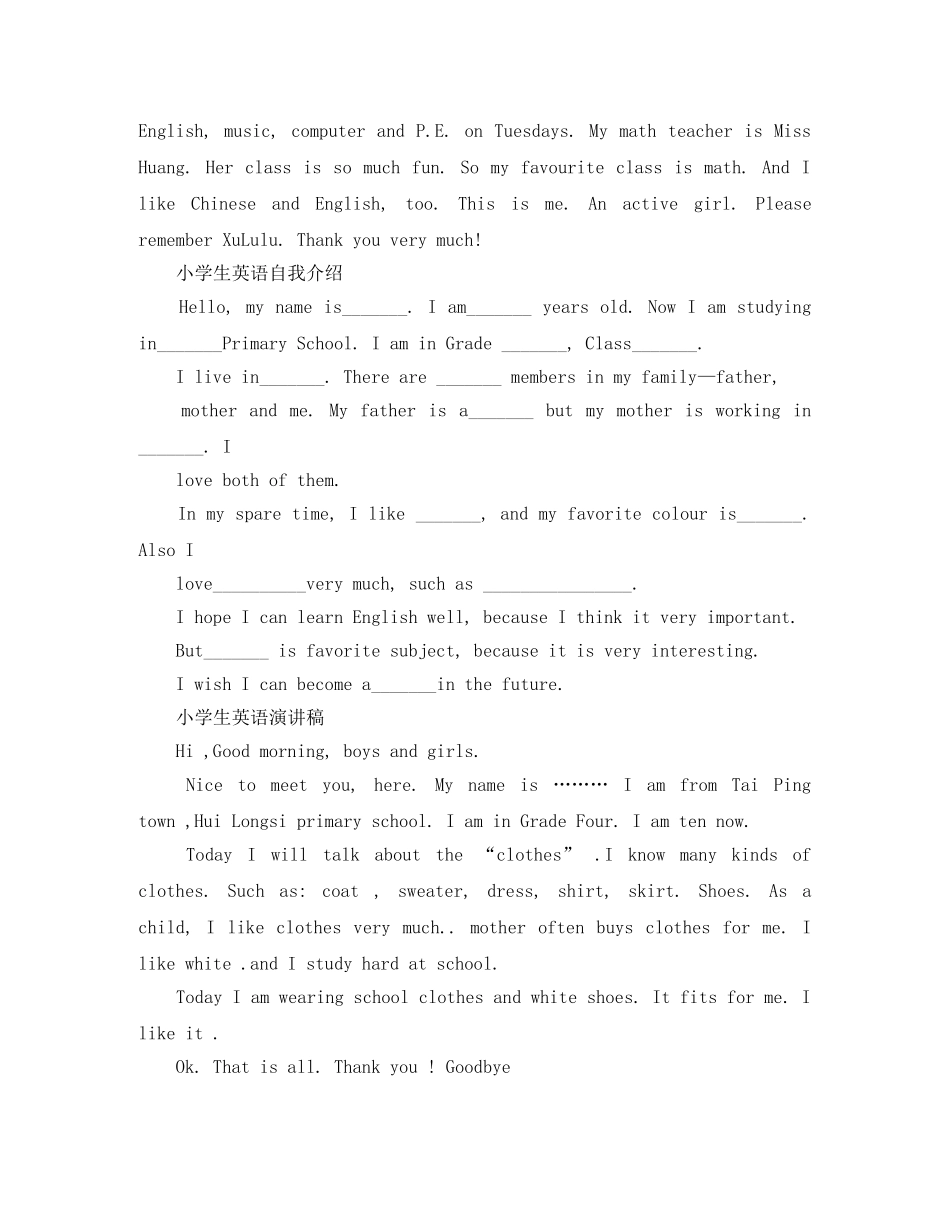 English, music, computer and P.E. on Tuesdays. My math teacher is Miss Huang. Her class is so much fun. So my favourite class is math. And I like Chinese and English, too. This is me. An active girl. Please remember XuLulu. Thank you very much!

小学生英语自我介绍

Hello, my name is____. I am____ years old. Now I am studying in____Primary School. I am in Grade ____, Class____.

I live in____. There are ____ members in my family—father,

mother and me. My father is a____ but my mother is working in ____. I

love both of them.

In my spare time, I like ____, and my favorite colour is____. Also I

love____very much, such as ____.

I hope I can learn English well, because I think it very important.

But____ is favorite subject, because it is very interesting.

I wish I can become a____in the future.

小学生英语演讲稿

Hi ,Good morning, boys and girls.

Nice to meet you, here. My name is ……… I am from Tai Ping town ,Hui Longsi primary school. I am in Grade Four. I am ten now.

Today I will talk about the "clothes" .I know many kinds of clothes. Such as: coat , sweater, dress, shirt, skirt. Shoes. As a child, I like clothes very much.. mother often buys clothes for me. I like white .and I study hard at school.

Today I am wearing school clothes and white shoes. It fits for me. I like it .

Ok. That is all. Thank you ! Goodbye